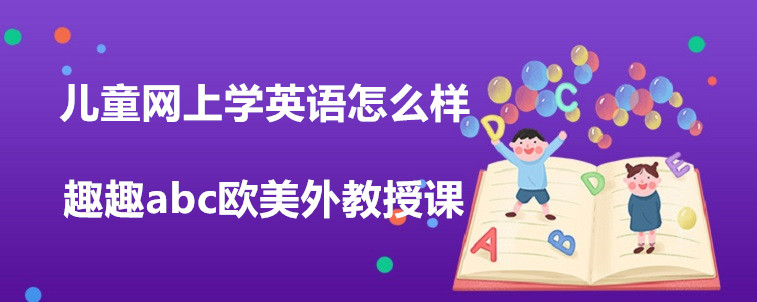 儿童网上学英语怎么样

趣趣abc欧美外教授课

C
D
D
E
A
B